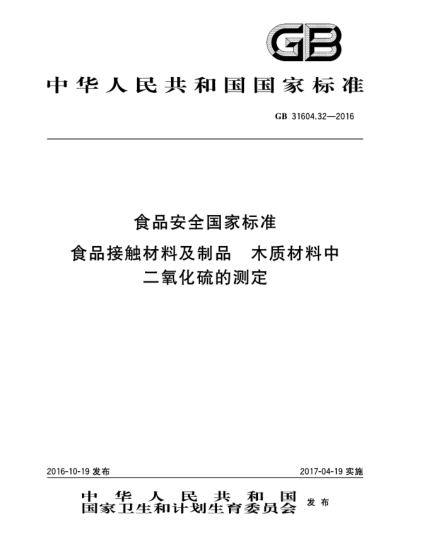 GB

中华人民共和国国家标准

GB 31604.32—2016

食品安全国家标准
食品接触材料及制品 木质材料中二氧化硫的测定

2016-10-19 发布

2017-04-19 实施

中华人民共和国
国家卫生和计划生育委员会 发布